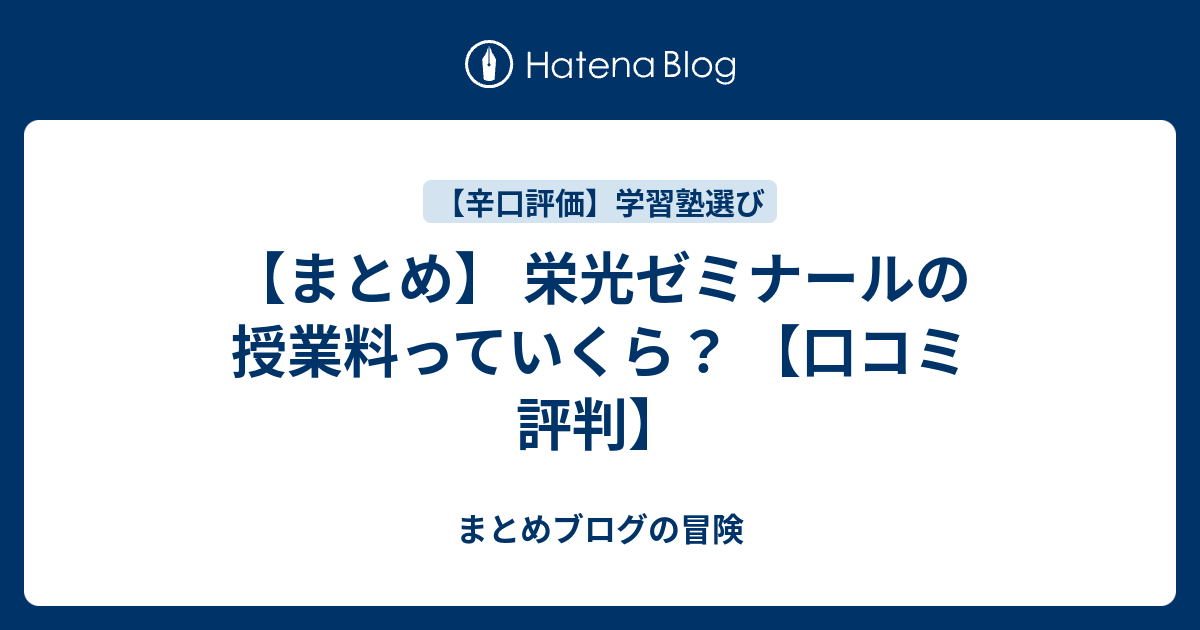 Hatena Blog

【辛口評価】学習塾選び

【まとめ】 栄光ゼミナールの授業料っていくら？ 【口コミ評判】

まとめブログの冒険